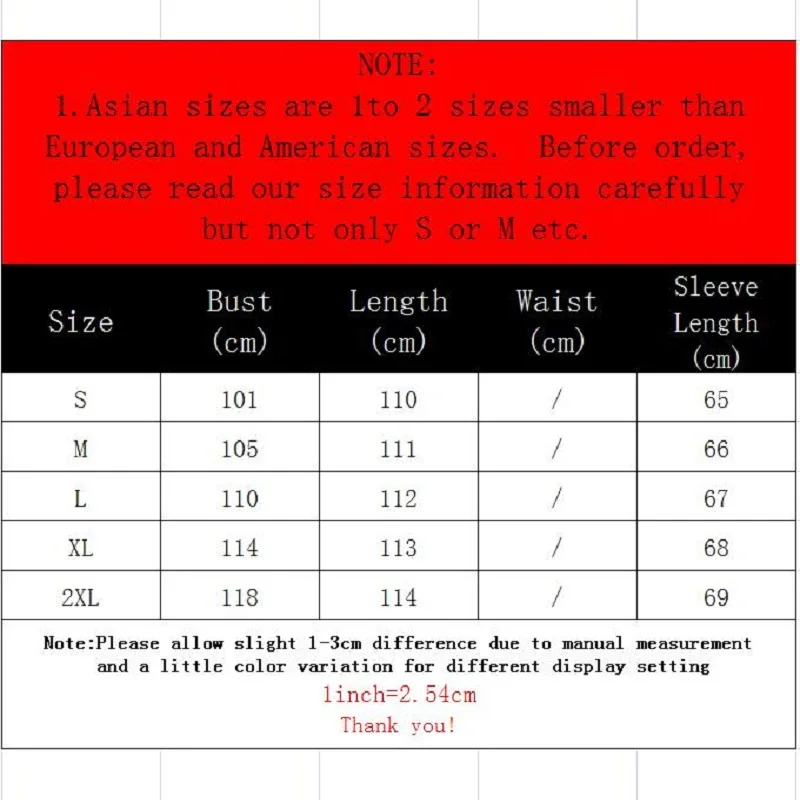 NOTE:
1.Asian sizes are 1to 2 sizes smaller than European and American sizes. Before order, please read our size information carefully but not only S or M etc.

| Size | Bust (cm) | Length (cm) | Waist (cm) | Sleeve Length (cm) |
|---|---|---|---|---|
| S | 101 | 110 | / | 65 |
| M | 105 | 111 | / | 66 |
| L | 110 | 112 | / | 67 |
| XL | 114 | 113 | / | 68 |
| 2XL | 118 | 114 | / | 69 |

Note:Please allow slight 1-3cm difference due to manual measurement and a little color variation for different display setting
1inch=2.54cm
Thank you!